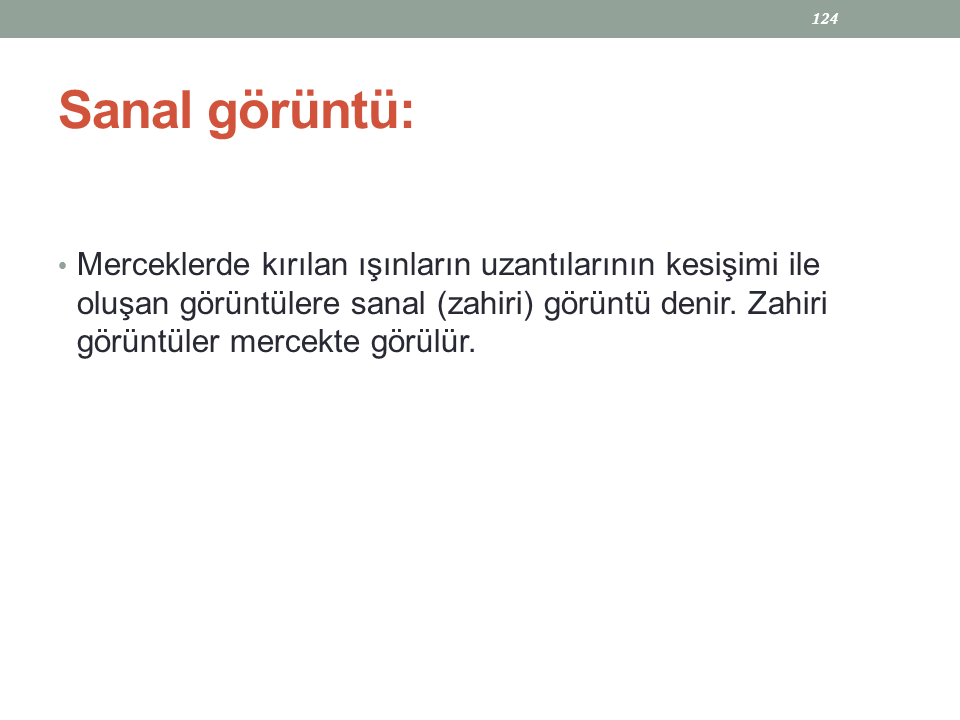 124

Sanal görüntü:

• Merceklerde kırılan ışınların uzantılarının kesişimi ile oluşan görüntülere sanal (zahiri) görüntü denir. Zahiri görüntüler mercekte görülür.